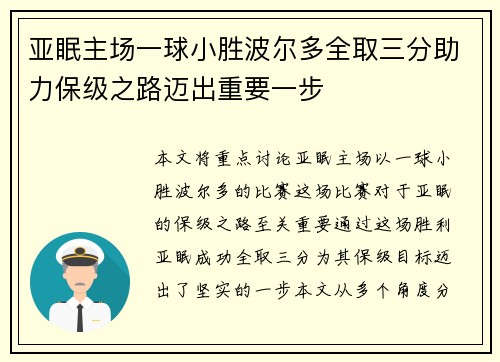 亚眠主场一球小胜波尔多全取三分助力保级之路迈出重要一步

本文将重点讨论亚眠主场以一球小胜波尔多的比赛这场比赛对于亚眠的保级之路至关重要通过这场胜利亚眠成功全取三分为其保级目标迈出了坚实的一步本文从多个角度分